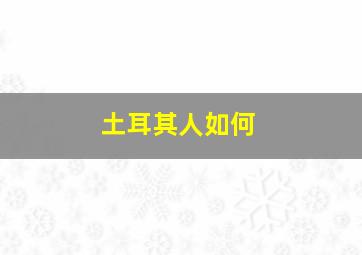 土耳其人如何